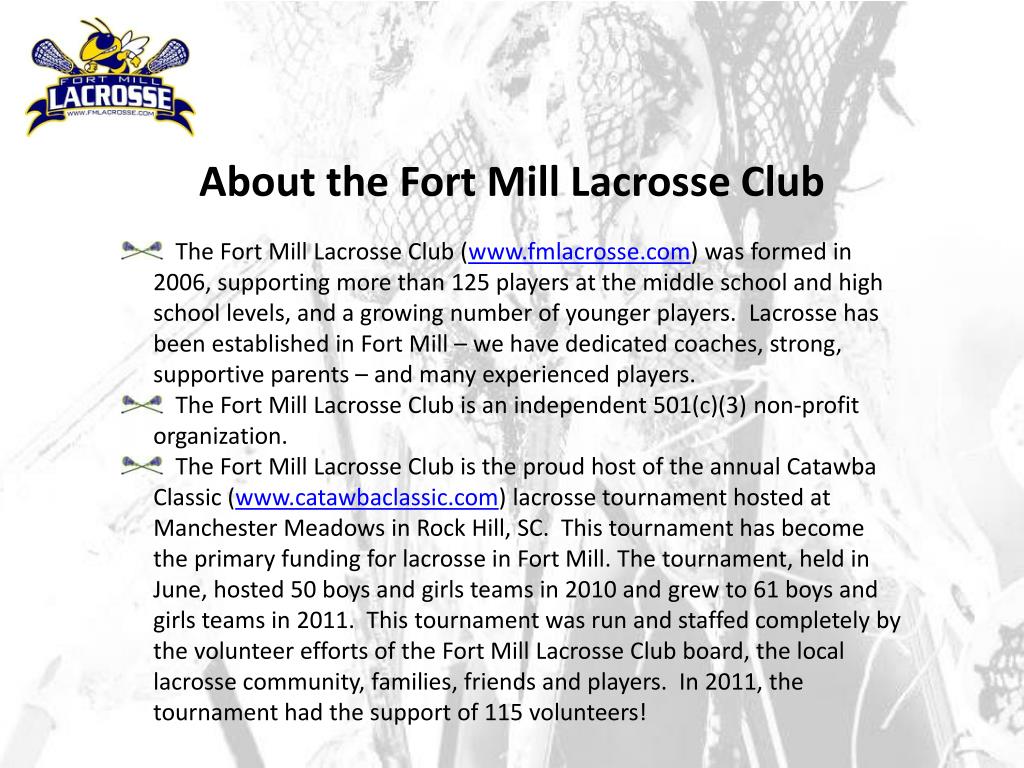 FORT MILL
LACROSSE
WWW.FMLACROSSE.COM

About the Fort Mill Lacrosse Club

The Fort Mill Lacrosse Club (www.fmlacrosse.com) was formed in 2006, supporting more than 125 players at the middle school and high school levels, and a growing number of younger players. Lacrosse has been established in Fort Mill – we have dedicated coaches, strong, supportive parents – and many experienced players.

The Fort Mill Lacrosse Club is an independent 501(c)(3) non-profit organization.

The Fort Mill Lacrosse Club is the proud host of the annual Catawba Classic (www.catawbaclassic.com) lacrosse tournament hosted at Manchester Meadows in Rock Hill, SC. This tournament has become the primary funding for lacrosse in Fort Mill. The tournament, held in June, hosted 50 boys and girls teams in 2010 and grew to 61 boys and girls teams in 2011. This tournament was run and staffed completely by the volunteer efforts of the Fort Mill Lacrosse Club board, the local lacrosse community, families, friends and players. In 2011, the tournament had the support of 115 volunteers!